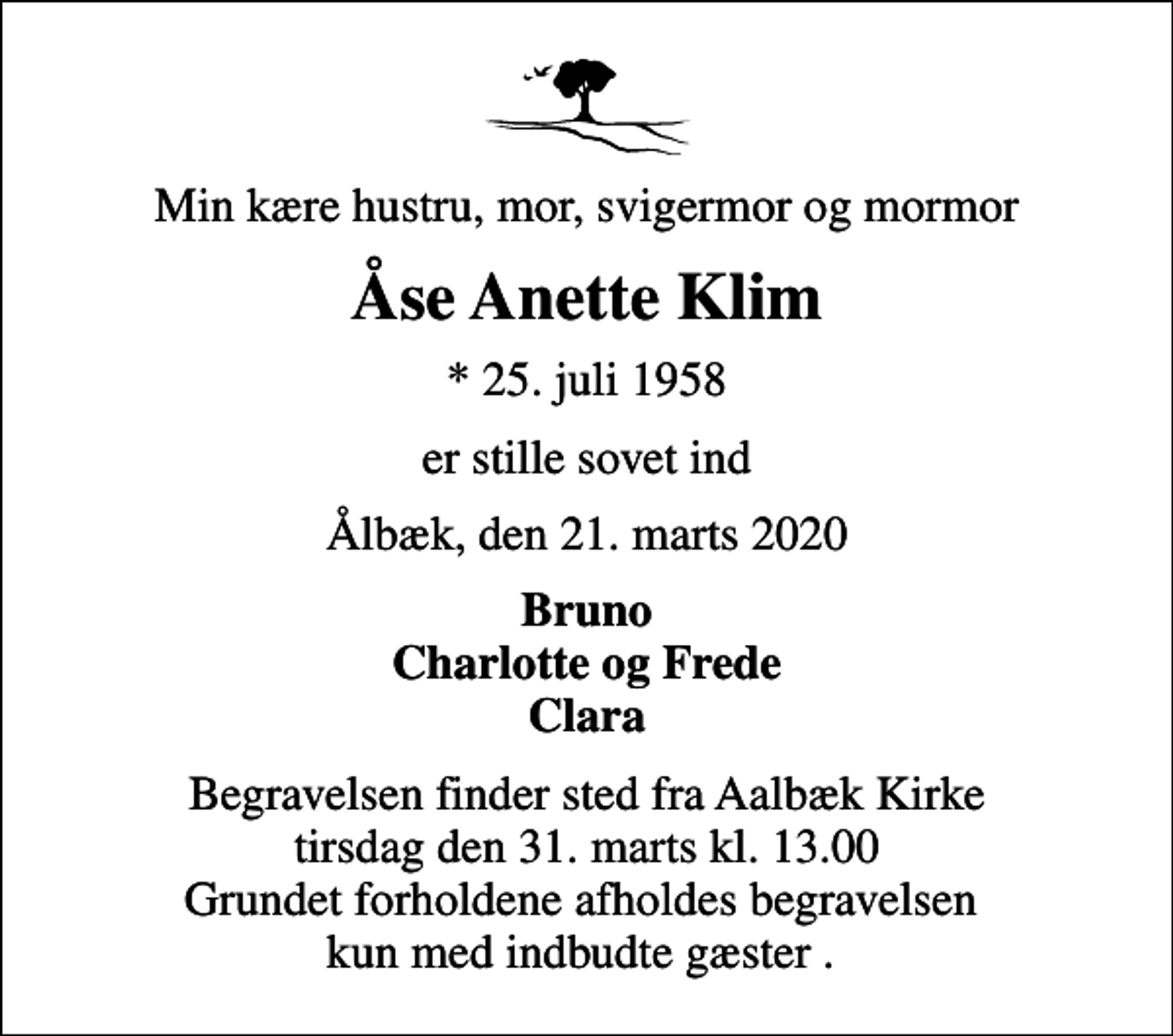 Min kære hustru, mor, svigermor og mormor

Åse Anette Klim

* 25. juli 1958

er stille sovet ind

Ålbæk, den 21. marts 2020

Bruno
Charlotte og Frede
Clara

Begravelsen finder sted fra Aalbæk Kirke
tirsdag den 31. marts kl. 13.00
Grundet forholdene afholdes begravelsen
kun med indbudte gæster .